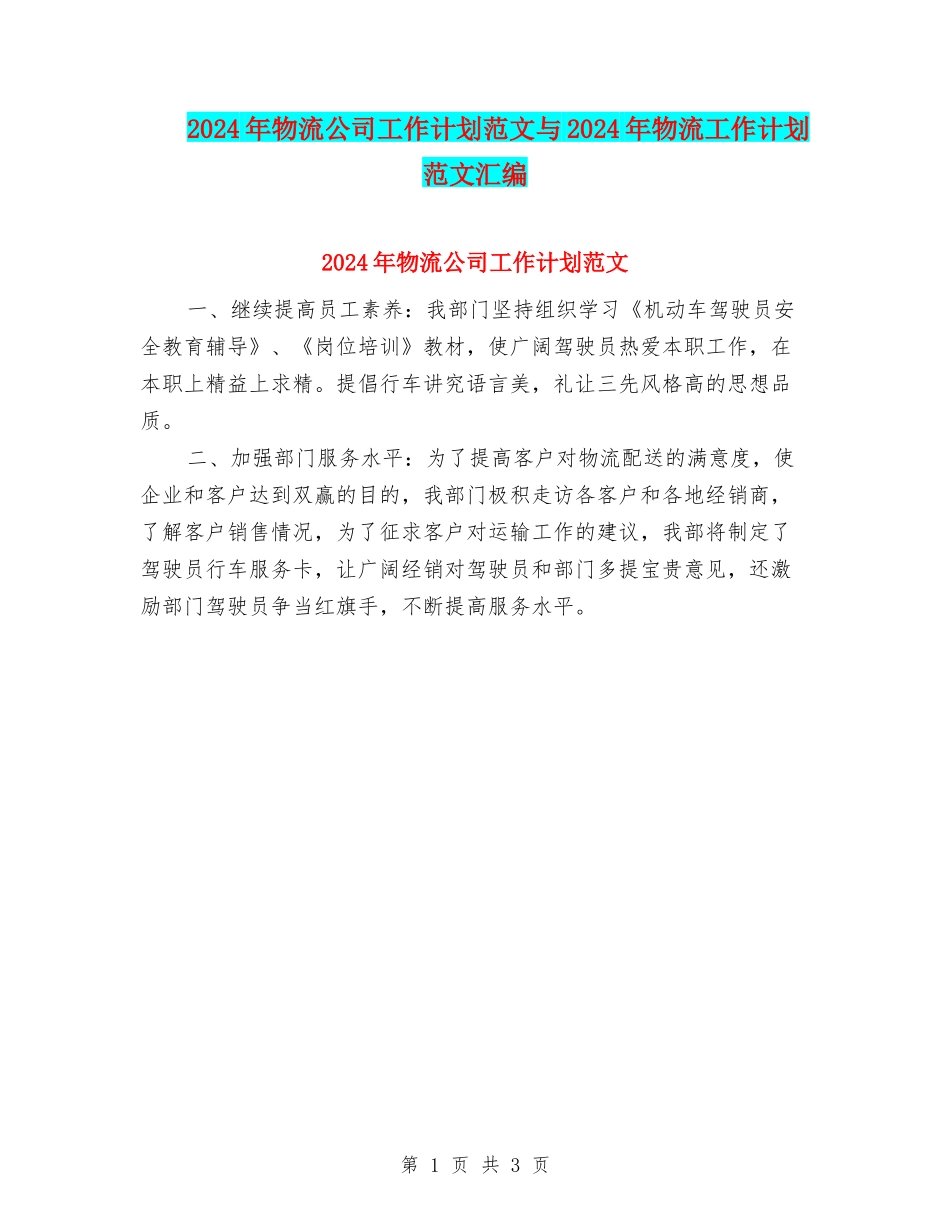 2024年物流公司工作计划范文与2024年物流工作计划范文汇编

2024年物流公司工作计划范文

一、继续提高员工素养：我部门坚持组织学习《机动车驾驶员安全教育辅导》、《岗位培训》教材，使广阔驾驶员热爱本职工作，在本职上精益上求精。提倡行车讲究语言美，礼让三先风格高的思想品质。

二、加强部门服务水平：为了提高客户对物流配送的满意度，使企业和客户达到双赢的目的，我部门极积走访各客户和各地经销商，了解客户销售情况，为了征求客户对运输工作的建议，我部将制定了驾驶员行车服务卡，让广阔经销对驾驶员和部门多提宝贵意见，还激励部门驾驶员争当红旗手，不断提高服务水平。

第 1 页 共 3 页